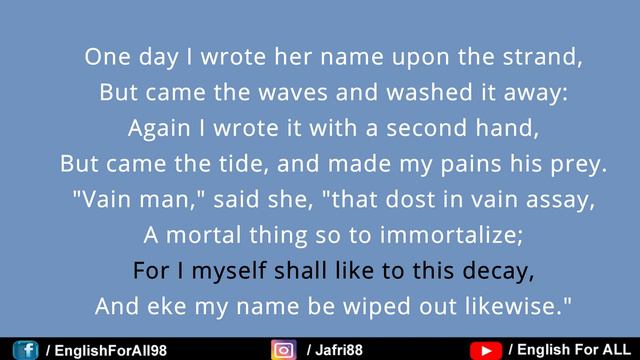 One day I wrote her name upon the strand,
But came the waves and washed it away:
Again I wrote it with a second hand,
But came the tide, and made my pains his prey.
"Vain man," said she, "that dost in vain assay,
A mortal thing so to immortalize;
For I myself shall like to this decay,
And eke my name be wiped out likewise."

/ EnglishForAll98 / Jafri88 / English For ALL